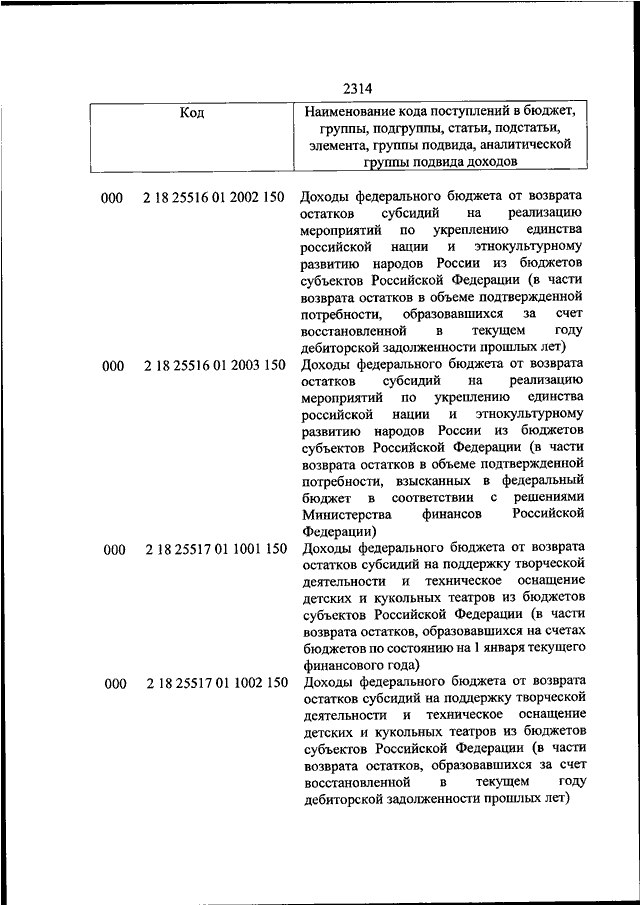 2314

| Код | Наименование кода поступлений в бюджет, группы, подгруппы, статьи, подстатьи, элемента, группы подвида, аналитической группы подвида доходов |
|---|---|
| 000 2 18 25516 01 2002 150 | Доходы федерального бюджета от возврата остатков субсидий на реализацию мероприятий по укреплению единства российской нации и этнокультурному развитию народов России из бюджетов субъектов Российской Федерации (в части возврата остатков в объеме подтвержденной потребности, образовавшихся за счет восстановленной в текущем году дебиторской задолженности прошлых лет) |
| 000 2 18 25516 01 2003 150 | Доходы федерального бюджета от возврата остатков субсидий на реализацию мероприятий по укреплению единства российской нации и этнокультурному развитию народов России из бюджетов субъектов Российской Федерации (в части возврата остатков в объеме подтвержденной потребности, взысканных в федеральный бюджет в соответствии с решениями Министерства финансов Российской Федерации) |
| 000 2 18 25517 01 1001 150 | Доходы федерального бюджета от возврата остатков субсидий на поддержку творческой деятельности и техническое оснащение детских и кукольных театров из бюджетов субъектов Российской Федерации (в части возврата остатков, образовавшихся на счетах бюджетов по состоянию на 1 января текущего финансового года) |
| 000 2 18 25517 01 1002 150 | Доходы федерального бюджета от возврата остатков субсидий на поддержку творческой деятельности и техническое оснащение детских и кукольных театров из бюджетов субъектов Российской Федерации (в части возврата остатков, образовавшихся за счет восстановленной в текущем году дебиторской задолженности прошлых лет) |